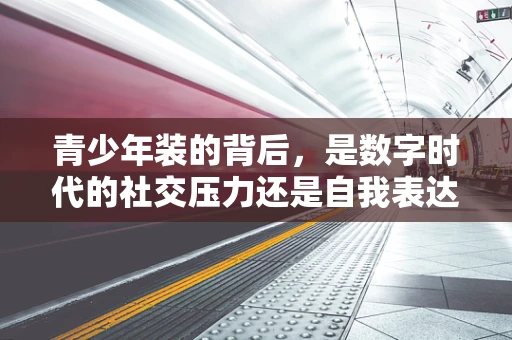 青少年装的背后，是数字时代的社交压力还是自我表达